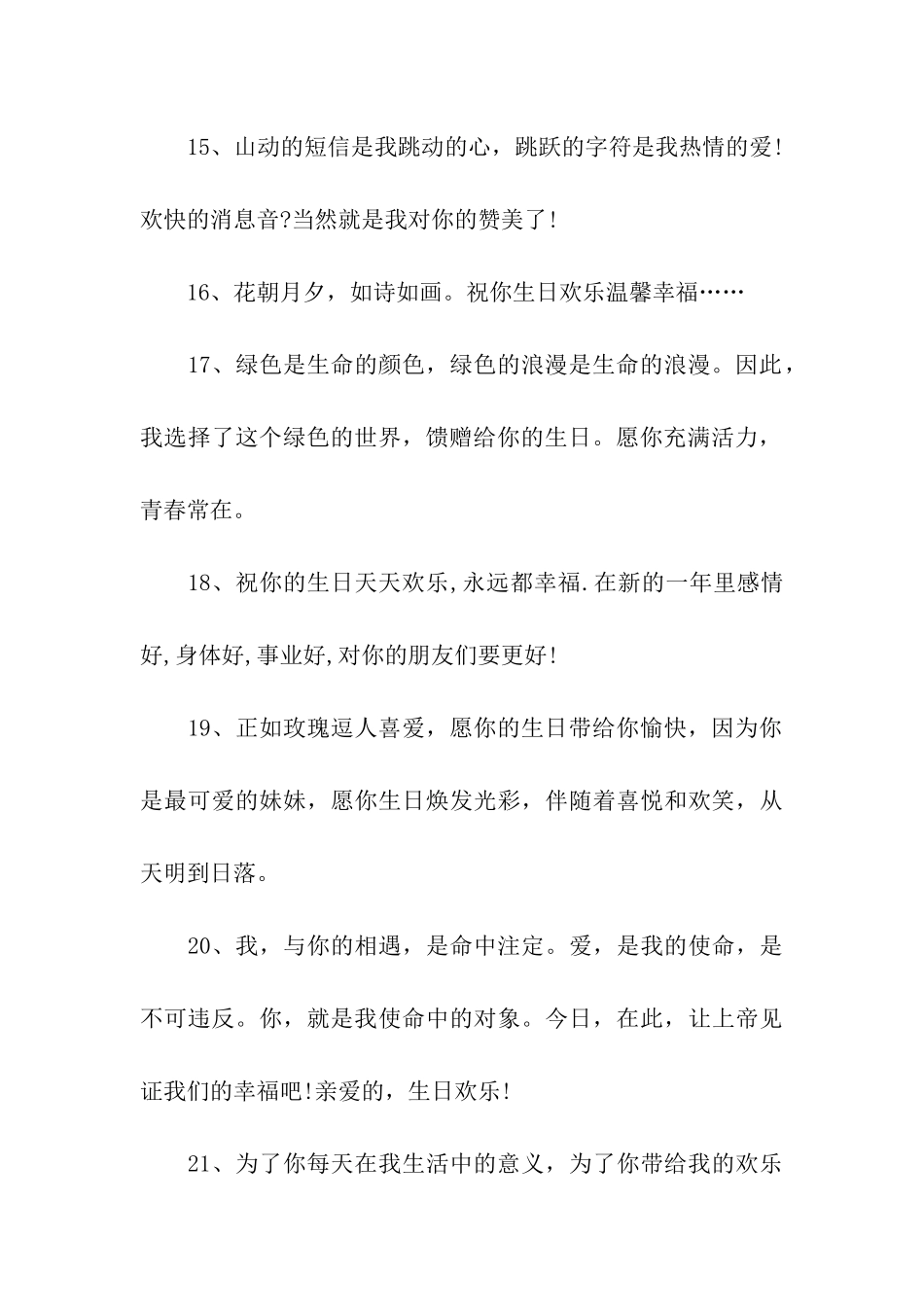 15、山动的短信是我跳动的心，跳跃的字符是我热情的爱！欢快的消息音?当然就是我对你的赞美了！

16、花朝月夕，如诗如画。祝你生日欢乐温馨幸福……

17、绿色是生命的颜色，绿色的浪漫是生命的浪漫。因此，我选择了这个绿色的世界，馈赠给你的生日。愿你充满活力，青春常在。

18、祝你的生日天天欢乐,永远都幸福.在新的一年里感情好,身体好,事业好,对你的朋友们要更好!

19、正如玫瑰逗人喜爱，愿你的生日带给你愉快，因为你是最可爱的妹妹，愿你生日焕发光彩，伴随着喜悦和欢笑，从天明到日落。

20、我，与你的相遇，是命中注定。爱，是我的使命，是不可违反。你，就是我使命中的对象。今日，在此，让上帝见证我们的幸福吧!亲爱的，生日欢乐!

21、为了你每天在我生活中的意义，为了你带给我的欢乐